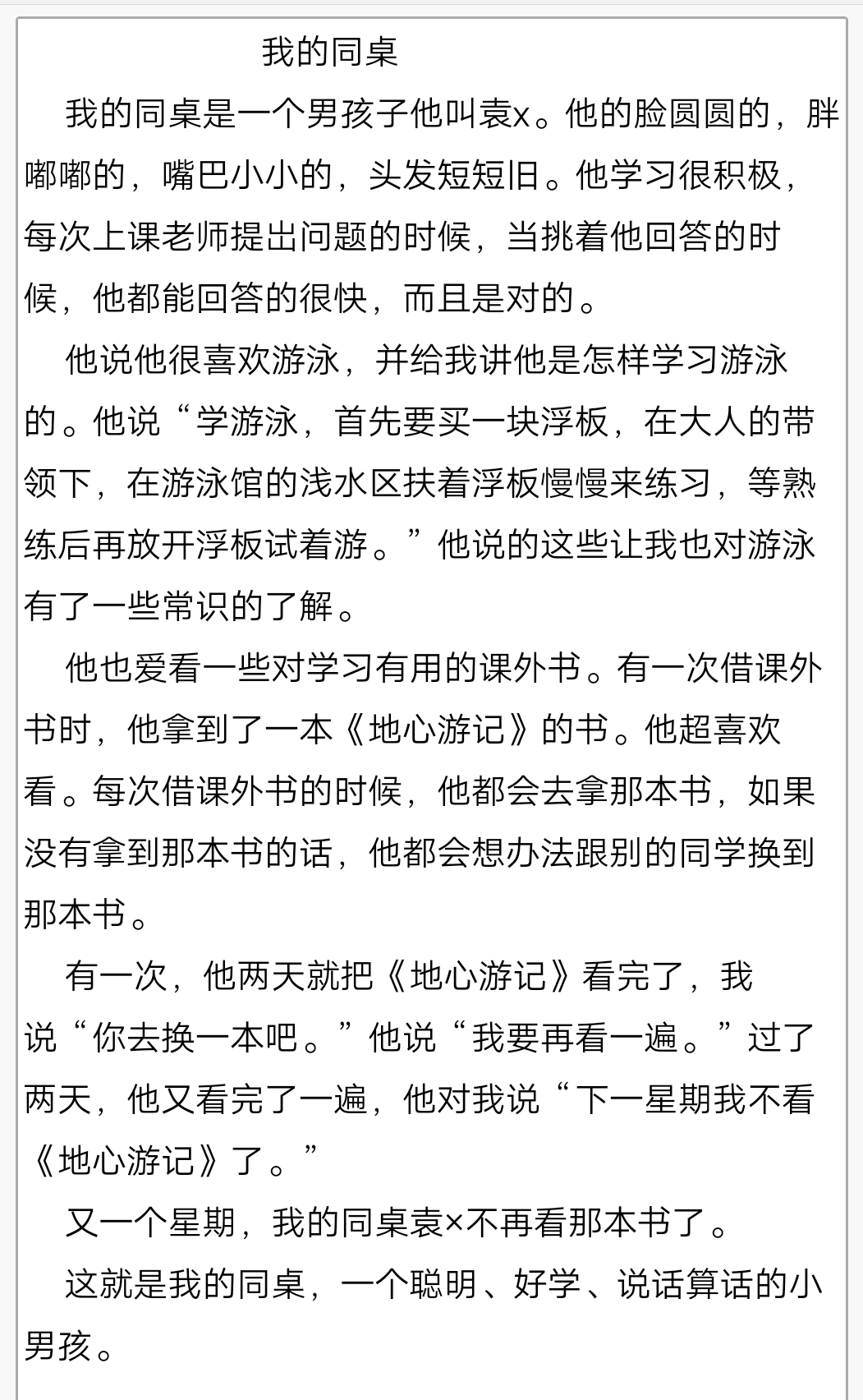 我的同桌

我的同桌是一个男孩子他叫袁x。他的脸圆圆的，胖嘟嘟的，嘴巴小小的，头发短短旧。他学习很积极，每次上课老师提出问题的时候，当挑着他回答的时候，他都能回答的很快，而且是对的。

他说他很喜欢游泳，并给我讲他是怎样学习游泳的。他说“学游泳，首先要买一块浮板，在大人的带领下，在游泳馆的浅水区扶着浮板慢慢来练习，等熟练后再放开浮板试着游。”他说的这些让我也对游泳有了一些常识的了解。

他也爱看一些对学习有用的课外书。有一次借课外书时，他拿到了一本《地心游记》的书。他超喜欢看。每次借课外书的时候，他都会去拿那本书，如果没有拿到那本书的话，他都会想办法跟别的同学换到那本书。

有一次，他两天就把《地心游记》看完了，我说“你去换一本吧。”他说“我要再看一遍。”过了两天，他又看完了一遍，他对我说“下一星期我不看《地心游记》了。”

又一个星期，我的同桌袁×不再看那本书了。

这就是我的同桌，一个聪明、好学、说话算话的小男孩。